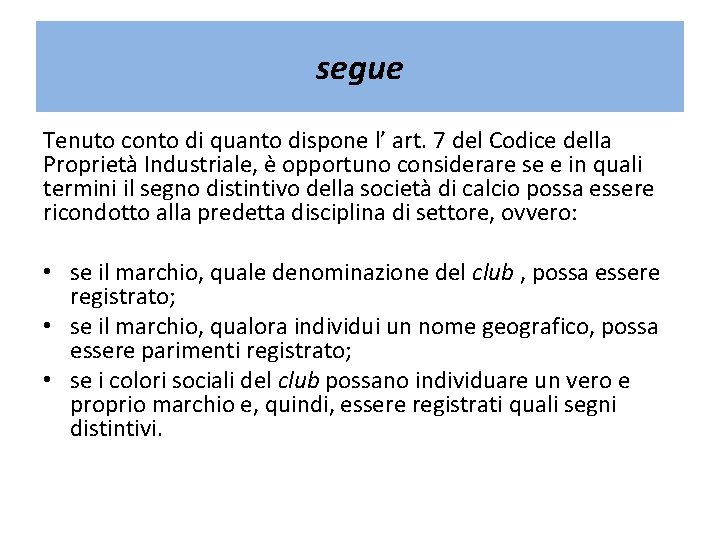 segue

Tenuto conto di quanto dispone l’ art. 7 del Codice della Proprietà Industriale, è opportuno considerare se e in quali termini il segno distintivo della società di calcio possa essere ricondotto alla predetta disciplina di settore, ovvero:

• se il marchio, quale denominazione del club , possa essere registrato;
• se il marchio, qualora individui un nome geografico, possa essere parimenti registrato;
• se i colori sociali del club possano individuare un vero e proprio marchio e, quindi, essere registrati quali segni distintivi.